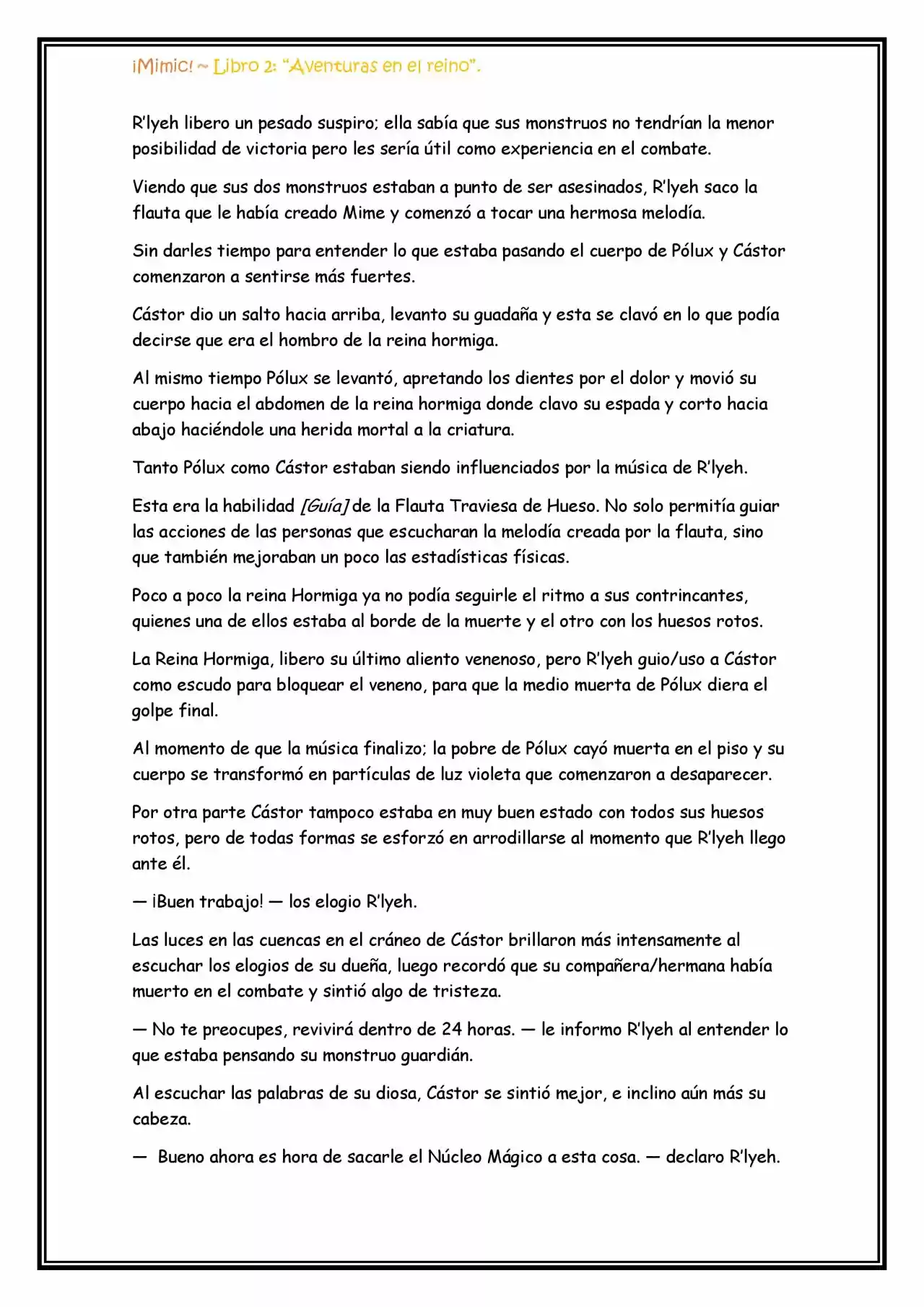 ¡Mimic! ~ Libro 2: "Aventuras en el reino".

R'lyeh libero un pesado suspiro; ella sabía que sus monstruos no tendrían la menor posibilidad de victoria pero les sería útil como experiencia en el combate.

Viendo que sus dos monstruos estaban a punto de ser asesinados, R'lyeh saco la flauta que le había creado Mime y comenzó a tocar una hermosa melodía.

Sin darles tiempo para entender lo que estaba pasando el cuerpo de Pólux y Cástor comenzaron a sentirse más fuertes.

Cástor dio un salto hacia arriba, levanto su guadaña y esta se clavó en lo que podía decirse que era el hombro de la reina hormiga.

Al mismo tiempo Pólux se levantó, apretando los dientes por el dolor y movió su cuerpo hacia el abdomen de la reina hormiga donde clavo su espada y corto hacia abajo haciéndole una herida mortal a la criatura.

Tanto Pólux como Cástor estaban siendo influenciados por la música de R'lyeh.

Esta era la habilidad [Guía] de la Flauta Traviesa de Hueso. No solo permitía guiar las acciones de las personas que escucharan la melodía creada por la flauta, sino que también mejoraban un poco las estadísticas físicas.

Poco a poco la reina Hormiga ya no podía seguirle el ritmo a sus contrincantes, quienes una de ellos estaba al borde de la muerte y el otro con los huesos rotos.

La Reina Hormiga, libero su último aliento venenoso, pero R'lyeh guio/uso a Cástor como escudo para bloquear el veneno, para que la medio muerta de Pólux diera el golpe final.

Al momento de que la música finalizo; la pobre de Pólux cayó muerta en el piso y su cuerpo se transformó en partículas de luz violeta que comenzaron a desaparecer.

Por otra parte Cástor tampoco estaba en muy buen estado con todos sus huesos rotos, pero de todas formas se esforzó en arrodillarse al momento que R'lyeh llego ante él.

— ¡Buen trabajo! — los elogio R'lyeh.

Las luces en las cuencas en el cráneo de Cástor brillaron más intensamente al escuchar los elogios de su dueña, luego recordó que su compañera/hermana había muerto en el combate y sintió algo de tristeza.

— No te preocupes, revivirá dentro de 24 horas. — le informo R'lyeh al entender lo que estaba pensando su monstruo guardián.

Al escuchar las palabras de su diosa, Cástor se sintió mejor, e inclino aún más su cabeza.

— Bueno ahora es hora de sacarle el Núcleo Mágico a esta cosa. — declaro R'lyeh.